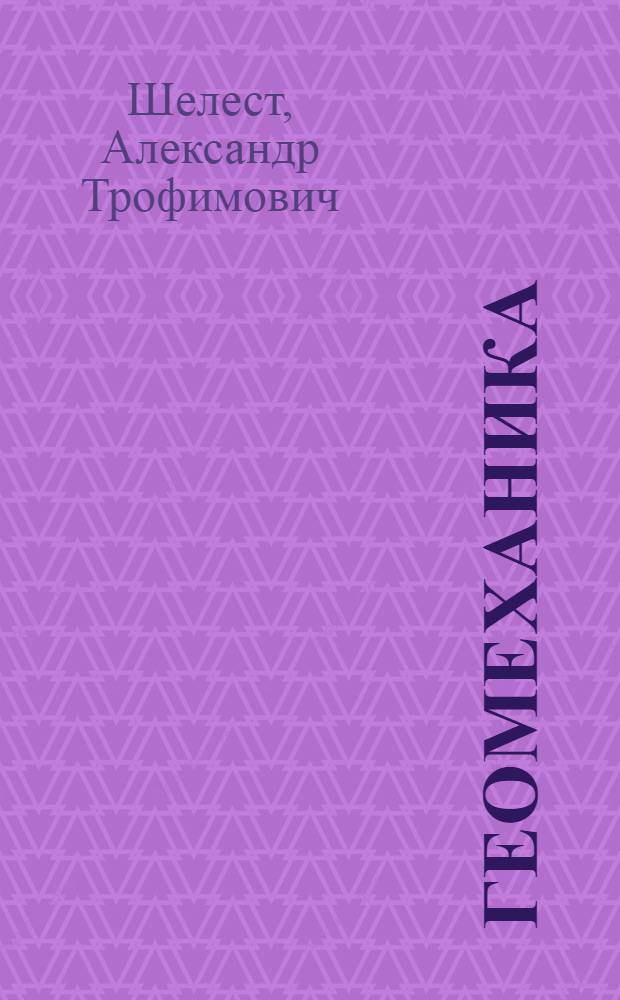 Шелест, Александр Трофимович

ГЕОМЕХАНИКА